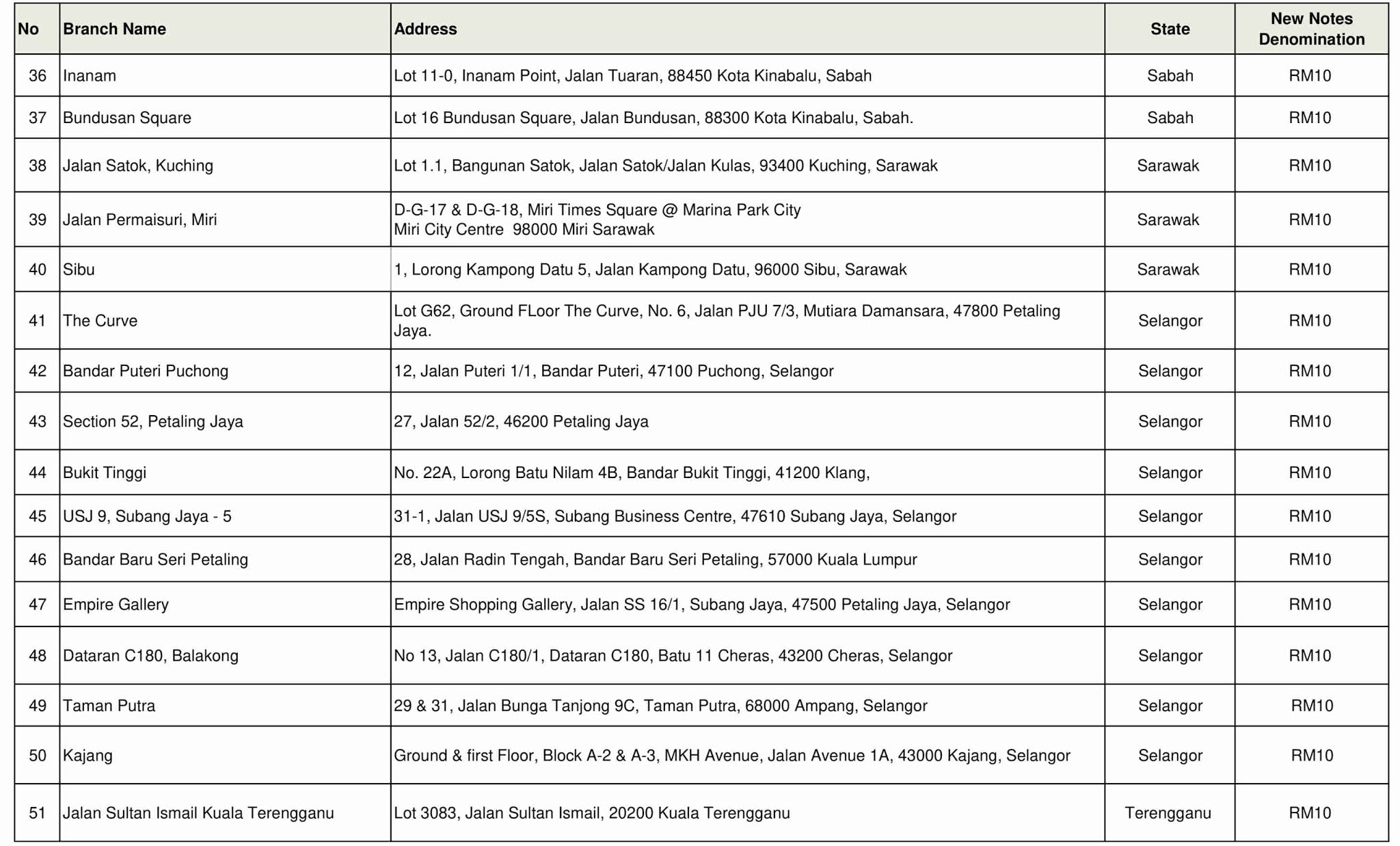 | No | Branch Name | Address | State | New Notes Denomination |
|---|---|---|---|---|
| 36 | Inanam | Lot 11-0, Inanam Point, Jalan Tuaran, 88450 Kota Kinabalu, Sabah | Sabah | RM10 |
| 37 | Bundusan Square | Lot 16 Bundusan Square, Jalan Bundusan, 88300 Kota Kinabalu, Sabah. | Sabah | RM10 |
| 38 | Jalan Satok, Kuching | Lot 1.1, Bangunan Satok, Jalan Satok/Jalan Kulas, 93400 Kuching, Sarawak | Sarawak | RM10 |
| 39 | Jalan Permaisuri, Miri | D-G-17 & D-G-18, Miri Times Square @ Marina Park City Miri City Centre 98000 Miri Sarawak | Sarawak | RM10 |
| 40 | Sibu | 1, Lorong Kampong Datu 5, Jalan Kampong Datu, 96000 Sibu, Sarawak | Sarawak | RM10 |
| 41 | The Curve | Lot G62, Ground FLoor The Curve, No. 6, Jalan PJU 7/3, Mutiara Damansara, 47800 Petaling Jaya. | Selangor | RM10 |
| 42 | Bandar Puteri Puchong | 12, Jalan Puteri 1/1, Bandar Puteri, 47100 Puchong, Selangor | Selangor | RM10 |
| 43 | Section 52, Petaling Jaya | 27, Jalan 52/2, 46200 Petaling Jaya | Selangor | RM10 |
| 44 | Bukit Tinggi | No. 22A, Lorong Batu Nilam 4B, Bandar Bukit Tinggi, 41200 Klang, | Selangor | RM10 |
| 45 | USJ 9, Subang Jaya - 5 | 31-1, Jalan USJ 9/5S, Subang Business Centre, 47610 Subang Jaya, Selangor | Selangor | RM10 |
| 46 | Bandar Baru Seri Petaling | 28, Jalan Radin Tengah, Bandar Baru Seri Petaling, 57000 Kuala Lumpur | Selangor | RM10 |
| 47 | Empire Gallery | Empire Shopping Gallery, Jalan SS 16/1, Subang Jaya, 47500 Petaling Jaya, Selangor | Selangor | RM10 |
| 48 | Dataran C180, Balakong | No 13, Jalan C180/1, Dataran C180, Batu 11 Cheras, 43200 Cheras, Selangor | Selangor | RM10 |
| 49 | Taman Putra | 29 & 31, Jalan Bunga Tanjong 9C, Taman Putra, 68000 Ampang, Selangor | Selangor | RM10 |
| 50 | Kajang | Ground & first Floor, Block A-2 & A-3, MKH Avenue, Jalan Avenue 1A, 43000 Kajang, Selangor | Selangor | RM10 |
| 51 | Jalan Sultan Ismail Kuala Terengganu | Lot 3083, Jalan Sultan Ismail, 20200 Kuala Terengganu | Terengganu | RM10 |